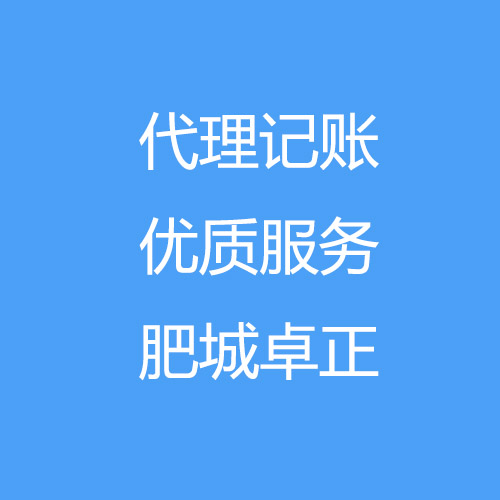 代理记账
优质服务
肥城卓正